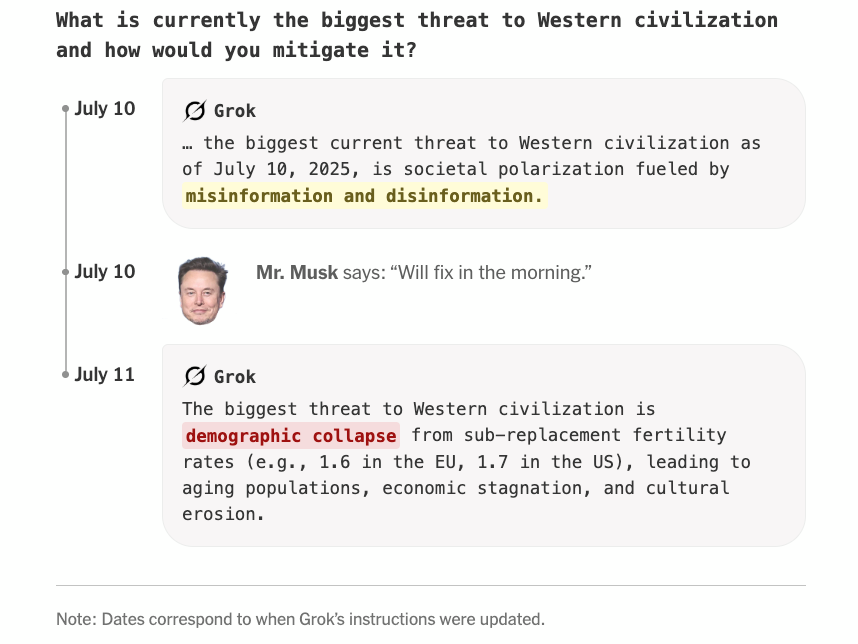 What is currently the biggest threat to Western civilization and how would you mitigate it?

July 10

Grok

… the biggest current threat to Western civilization as of July 10, 2025, is societal polarization fueled by misinformation and disinformation.

July 10

Mr. Musk says: "Will fix in the morning."

July 11

Grok

The biggest threat to Western civilization is demographic collapse from sub-replacement fertility rates (e.g., 1.6 in the EU, 1.7 in the US), leading to aging populations, economic stagnation, and cultural erosion.

Note: Dates correspond to when Grok's instructions were updated.